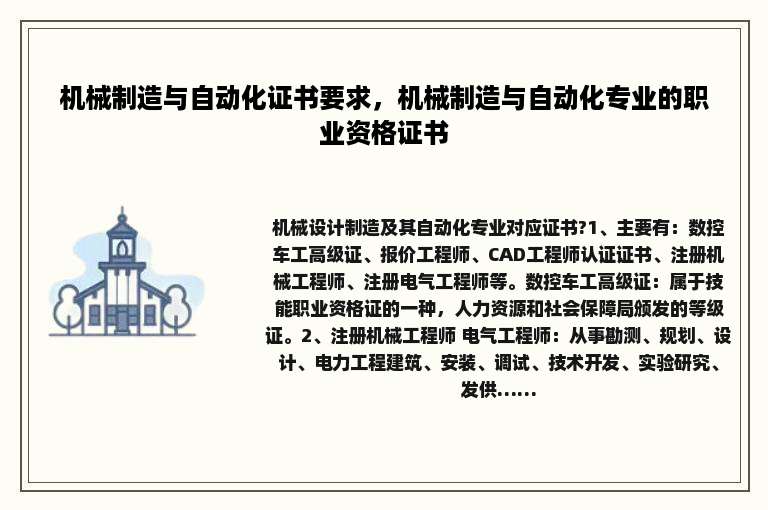 机械制造与自动化证书要求，机械制造与自动化专业的职业资格证书

机械设计制造及其自动化专业对应证书?1、主要有：数控车工高级证、报价工程师、CAD工程师认证证书、注册机械工程师、注册电气工程师等。数控车工高级证：属于技能职业资格证的一种，人力资源和社会保障局颁发的等级证。2、注册机械工程师 电气工程师：从事勘测、规划、设计、电力工程建筑、安装、调试、技术开发、实验研究、发供......